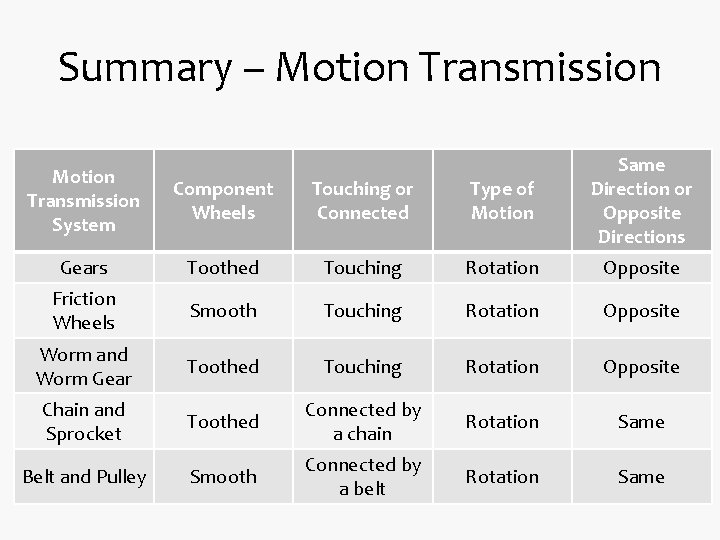 Summary – Motion Transmission

| Motion Transmission System | Component Wheels | Touching or Connected | Type of Motion | Same Direction or Opposite Directions |
|---|---|---|---|---|
| Gears | Toothed | Touching | Rotation | Opposite |
| Friction Wheels | Smooth | Touching | Rotation | Opposite |
| Worm and Worm Gear | Toothed | Touching | Rotation | Opposite |
| Chain and Sprocket | Toothed | Connected by a chain | Rotation | Same |
| Belt and Pulley | Smooth | Connected by a belt | Rotation | Same |